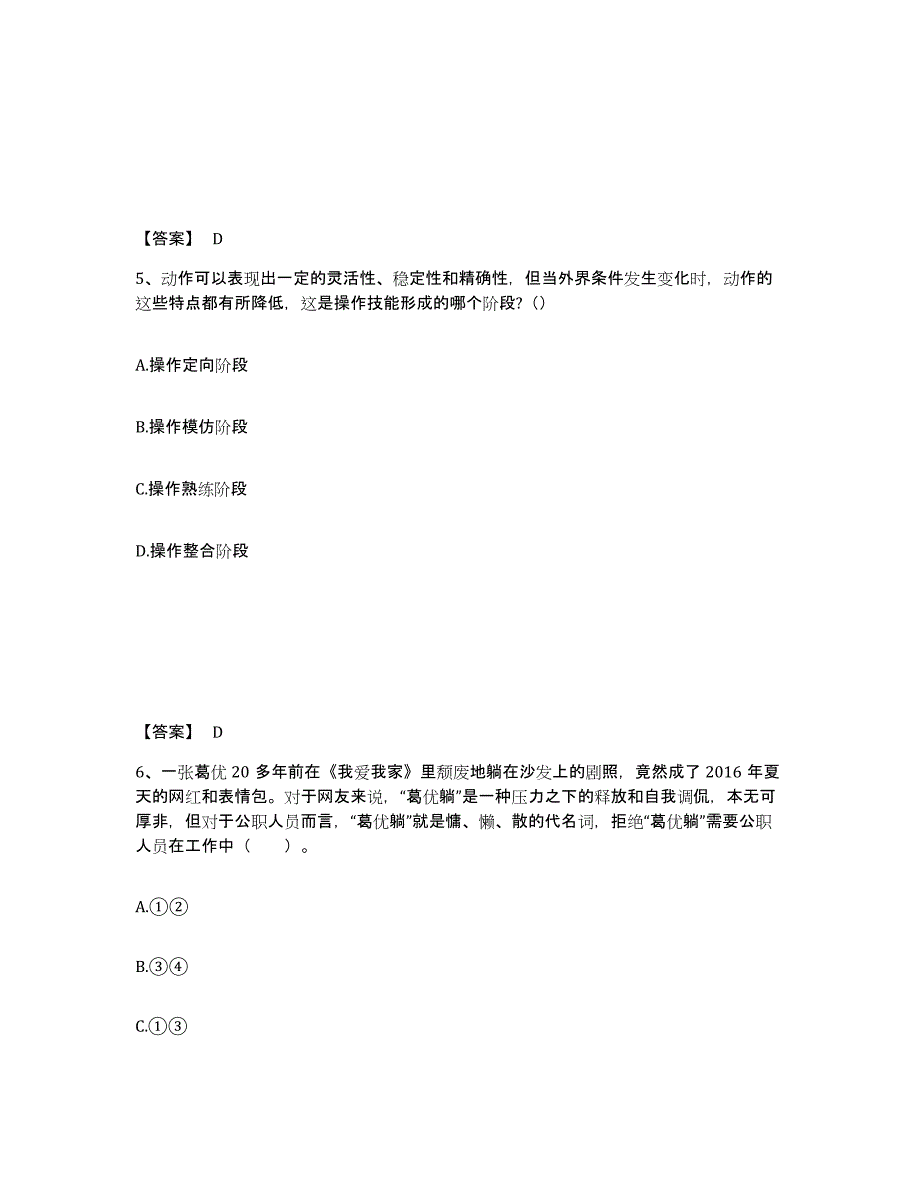 【答案】 D

5、动作可以表现出一定的灵活性、稳定性和精确性，但当外界条件发生变化时，动作的这些特点都有所降低，这是操作技能形成的哪个阶段？()

A.操作定向阶段

B.操作模仿阶段

C.操作熟练阶段

D.操作整合阶段

【答案】 D

6、一张葛优 20 多年前在《我爱我家》里颓废地躺在沙发上的剧照，竟然成了 2016 年夏天的网红和表情包。对于网友来说，“葛优躺”是一种压力之下的释放和自我调侃，本无可厚非，但对于公职人员而言，“葛优躺”就是慵、懒、散的代名词，拒绝“葛优躺”需要公职人员在工作中（　　）。

A.①②

B.③④

C.①③